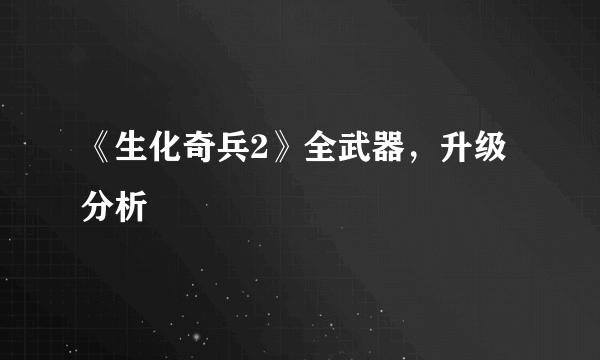 《生化奇兵2》全武器，升级分析